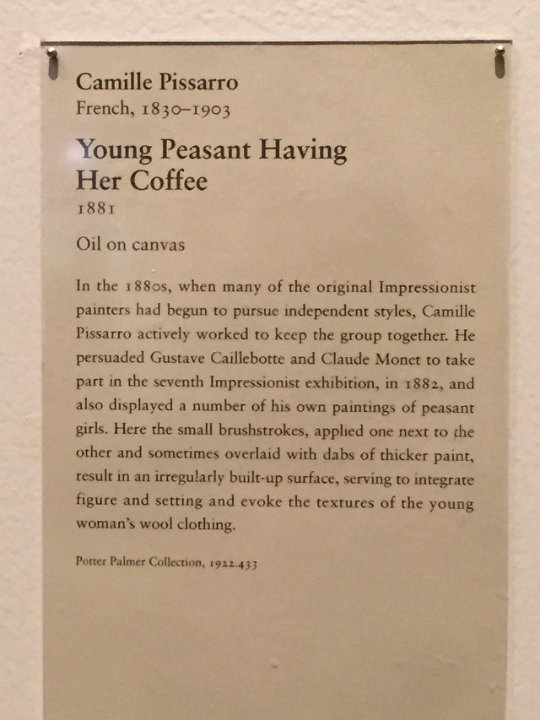 Camille Pissarro
French, 1830–1903

Young Peasant Having Her Coffee
1881

Oil on canvas

In the 1880s, when many of the original Impressionist painters had begun to pursue independent styles, Camille Pissarro actively worked to keep the group together. He persuaded Gustave Caillebotte and Claude Monet to take part in the seventh Impressionist exhibition, in 1882, and also displayed a number of his own paintings of peasant girls. Here the small brushstrokes, applied one next to the other and sometimes overlaid with dabs of thicker paint, result in an irregularly built-up surface, serving to integrate figure and setting and evoke the textures of the young woman's wool clothing.

Potter Palmer Collection, 1922.433